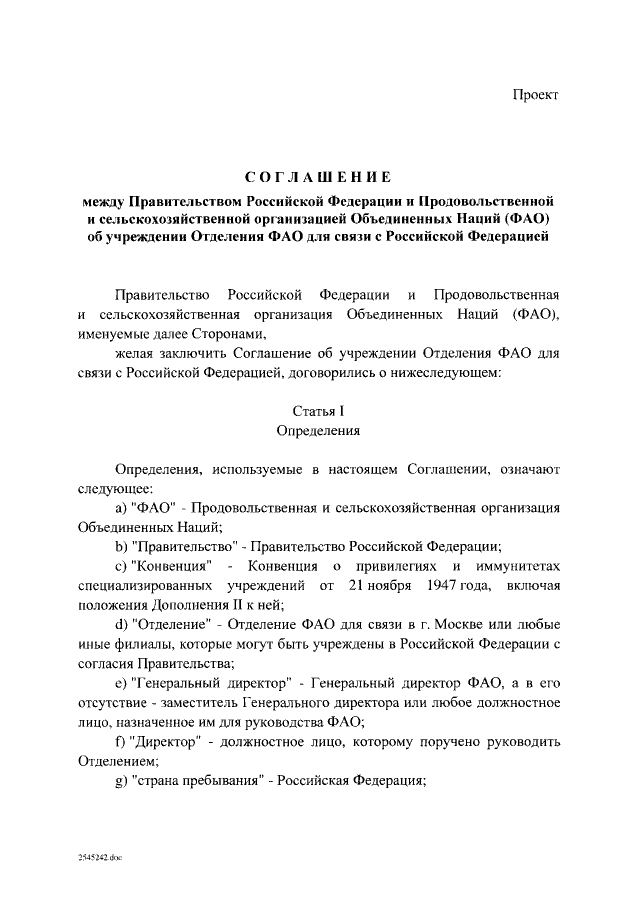 Проект

СОГЛАШЕНИЕ

между Правительством Российской Федерации и Продовольственной и сельскохозяйственной организацией Объединенных Наций (ФАО) об учреждении Отделения ФАО для связи с Российской Федерацией

Правительство Российской Федерации и Продовольственная и сельскохозяйственная организация Объединенных Наций (ФАО), именуемые далее Сторонами,

желая заключить Соглашение об учреждении Отделения ФАО для связи с Российской Федерацией, договорились о нижеследующем:

Статья I
Определения

Определения, используемые в настоящем Соглашении, означают следующее:

a) "ФАО" - Продовольственная и сельскохозяйственная организация Объединенных Наций;

b) "Правительство" - Правительство Российской Федерации;

c) "Конвенция" - Конвенция о привилегиях и иммунитетах специализированных учреждений от 21 ноября 1947 года, включая положения Дополнения II к ней;

d) "Отделение" - Отделение ФАО для связи в г. Москве или любые иные филиалы, которые могут быть учреждены в Российской Федерации с согласия Правительства;

e) "Генеральный директор" - Генеральный директор ФАО, а в его отсутствие - заместитель Генерального директора или любое должностное лицо, назначенное им для руководства ФАО;

f) "Директор" - должностное лицо, которому поручено руководить Отделением;

g) "страна пребывания" - Российская Федерация;

2545242.doc